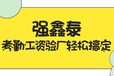 强鑫泰
考勤工资验厂轻松搞定